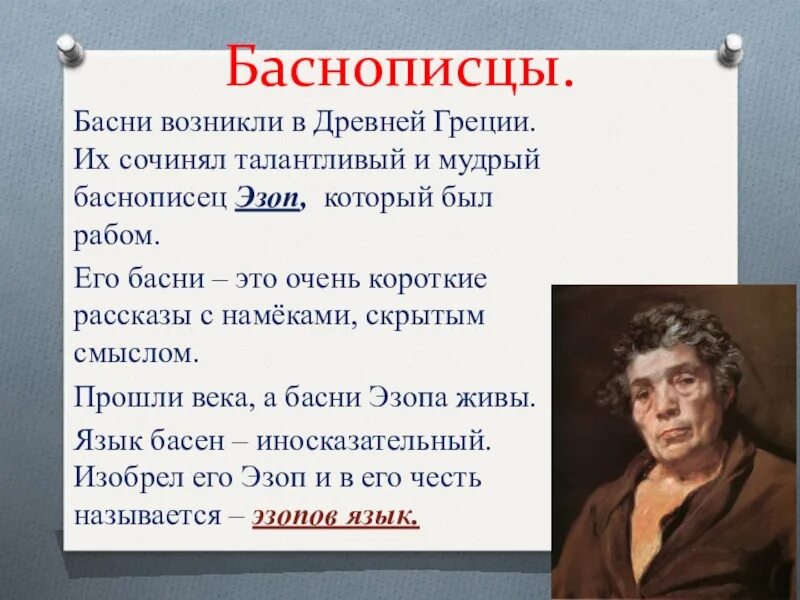 Баснописцы.

Басни возникли в Древней Греции. Их сочинял талантливый и мудрый баснописец Эзоп, который был рабом.

Его басни – это очень короткие рассказы с намёками, скрытым смыслом.

Прошли века, а басни Эзопа живы.

Язык басен – иносказательный. Изобрел его Эзоп и в его честь называется – эзопов язык.